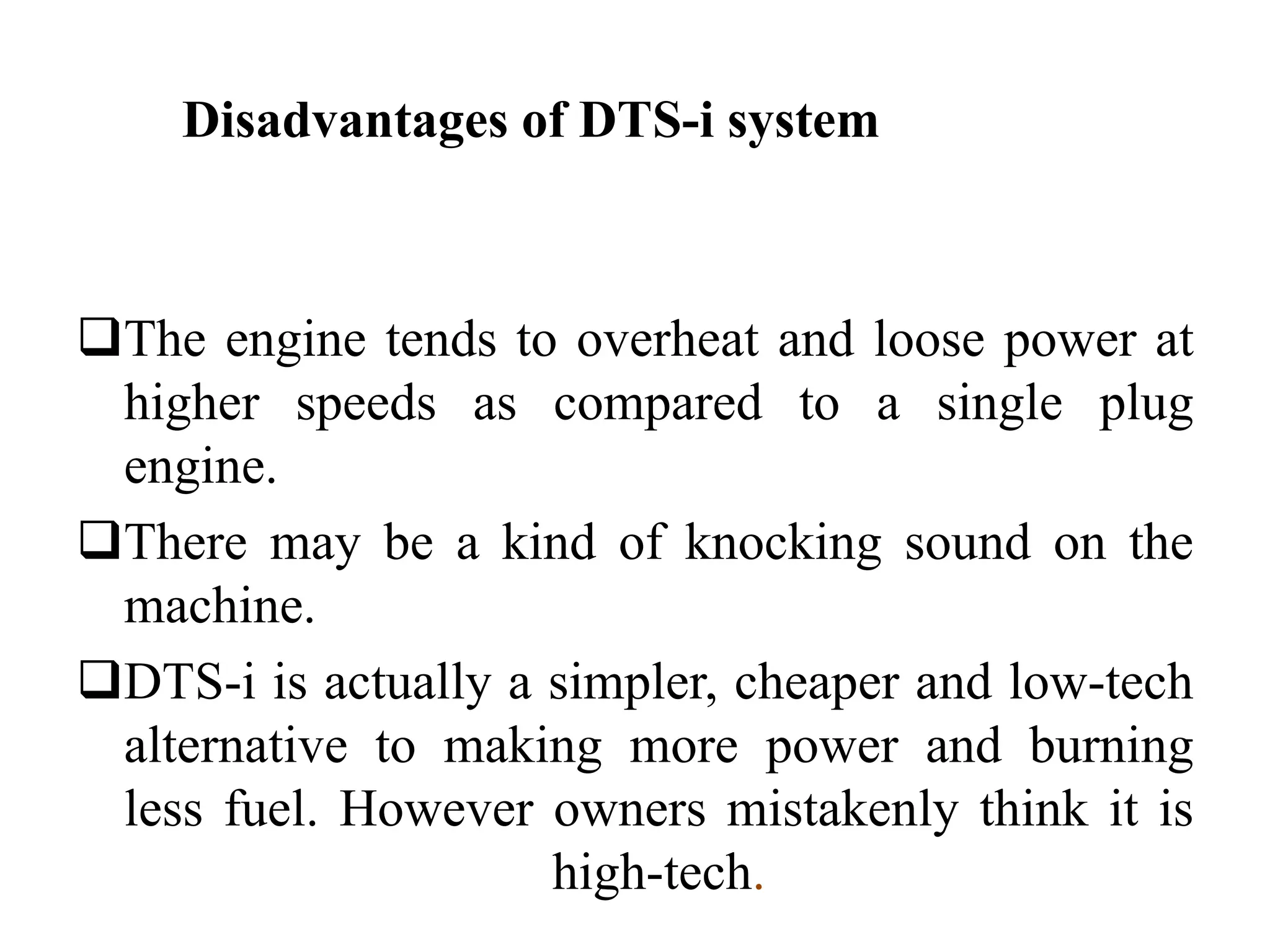 Disadvantages of DTS-i system

❑The engine tends to overheat and loose power at higher speeds as compared to a single plug engine.

❑There may be a kind of knocking sound on the machine.

❑DTS-i is actually a simpler, cheaper and low-tech alternative to making more power and burning less fuel. However owners mistakenly think it is high-tech.